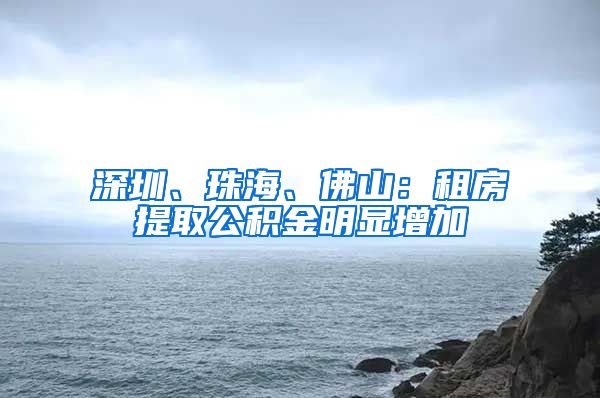 深圳、珠海、佛山：租房提取公积金明显增加